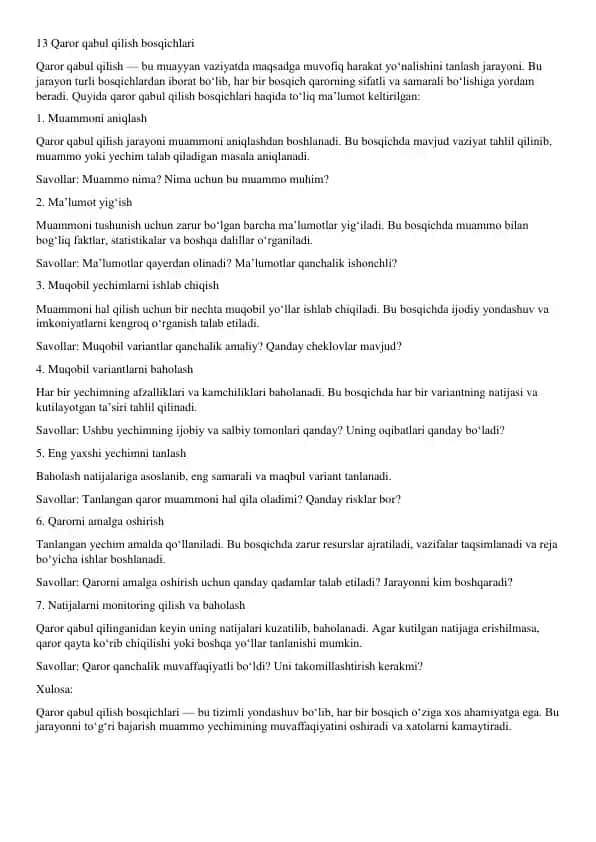 13 Qaror qabul qilish bosqichlari

Qaror qabul qilish — bu muayyan vaziyatda maqsadga muvofiq harakat yo‘nalishini tanlash jarayoni. Bu jarayon turli bosqichlardan iborat bo‘lib, har bir bosqich qarorning sifatli va samarali bo‘lishiga yordam beradi. Quyida qaror qabul qilish bosqichlari haqida to‘liq ma’lumot keltirilgan:

1. Muammoni aniqlash

Qaror qabul qilish jarayoni muammoni aniqlashdan boshlanadi. Bu bosqichda mavjud vaziyat tahlil qilinib, muammo yoki yechim talab qiladigan masala aniqlanadi.

Savollar: Muammo nima? Nima uchun bu muammo muhim?

2. Ma’lumot yig‘ish

Muammoni tushunish uchun zarur bo‘lgan barcha ma’lumotlar yig‘iladi. Bu bosqichda muammo bilan bog‘liq faktlar, statistikalar va boshqa dalillar o‘rganiladi.

Savollar: Ma’lumotlar qayerdan olinadi? Ma’lumotlar qanchalik ishonchli?

3. Muqobil yechimlarni ishlab chiqish

Muammoni hal qilish uchun bir nechta muqobil yo‘llar ishlab chiqiladi. Bu bosqichda ijodiy yondashuv va imkoniyatlarni kengroq o‘rganish talab etiladi.

Savollar: Muqobil variantlar qanchalik amaliy? Qanday cheklovlar mavjud?

4. Muqobil variantlarni baholash

Har bir yechimning afzalliklari va kamchiliklari baholanadi. Bu bosqichda har bir variantning natijasi va kutilayotgan ta’siri tahlil qilinadi.

Savollar: Ushbu yechimning ijobiy va salbiy tomonlari qanday? Uning oqibatlari qanday bo‘ladi?

5. Eng yaxshi yechimni tanlash

Baholash natijalariga asoslanib, eng samarali va maqbul variant tanlanadi.

Savollar: Tanlangan qaror muammoni hal qila oladimi? Qanday risklar bor?

6. Qarorni amalga oshirish

Tanlangan yechim amalda qo‘llaniladi. Bu bosqichda zarur resurslar ajratiladi, vazifalar taqsimlanadi va reja bo‘yicha ishlar boshlanadi.

Savollar: Qarorni amalga oshirish uchun qanday qadamlar talab etiladi? Jarayonni kim boshqaradi?

7. Natijalarni monitoring qilish va baholash

Qaror qabul qilinganidan keyin uning natijalari kuzatilib, baholanadi. Agar kutilgan natijaga erishilmasa, qaror qayta ko‘rib chiqilishi yoki boshqa yo‘llar tanlanishi mumkin.

Savollar: Qaror qanchalik muvaffaqiyatli bo‘ldi? Uni takomillashtirish kerakmi?

Xulosa:

Qaror qabul qilish bosqichlari — bu tizimli yondashuv bo‘lib, har bir bosqich o‘ziga xos ahamiyatga ega. Bu jarayonni to‘g‘ri bajarish muammo yechimining muvaffaqiyatini oshiradi va xatolarni kamaytiradi.